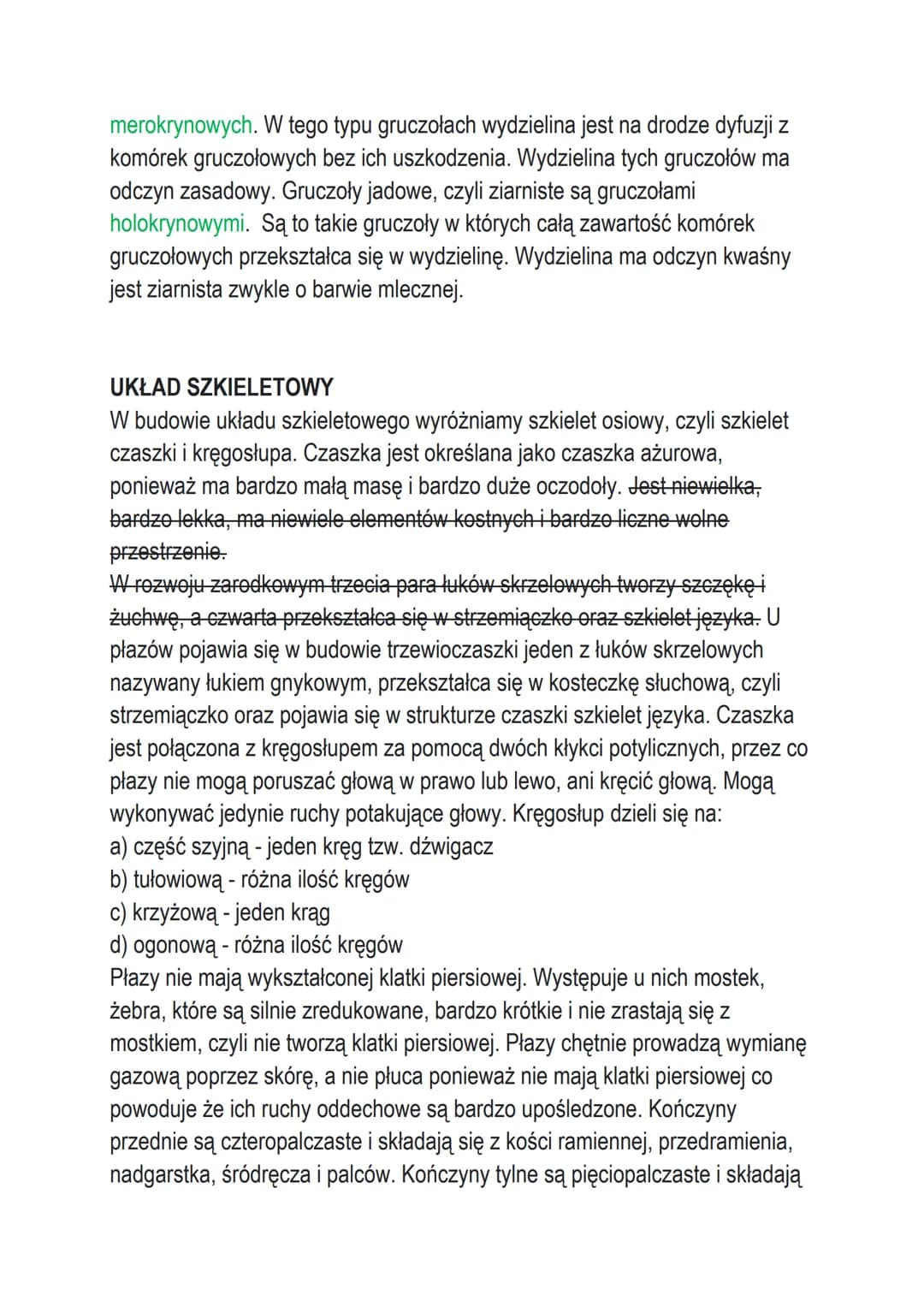 merokrynowych. W tego typu gruczołach wydzielina jest na drodze dyfuzji z komórek gruczołowych bez ich uszkodzenia. Wydzielina tych gruczołów ma odczyn zasadowy. Gruczoły jadowe, czyli ziarniste są gruczołami holokrynowymi. Są to takie gruczoły w których całą zawartość komórek gruczołowych przekształca się w wydzielinę. Wydzielina ma odczyn kwaśny jest ziarnista zwykle o barwie mlecznej.

UKŁAD SZKIELETOWY
W budowie układu szkieletowego wyróżniamy szkielet osiowy, czyli szkielet czaszki i kręgosłupa. Czaszka jest określana jako czaszka ażurowa, ponieważ ma bardzo małą masę i bardzo duże oczodoły. Jest niewielka, bardzo lekka, ma niewiele elementów kostnych i bardzo liczne wolne przestrzenie.
W rozwoju zarodkowym trzecia para łuków skrzelowych tworzy szczękę i żuchwę, a czwarta przekształca się w strzemiączko oraz szkielet języka. U płazów pojawia się w budowie trzewioczaszki jeden z łuków skrzelowych nazywany łukiem gnykowym, przekształca się w kosteczkę słuchową, czyli strzemiączko oraz pojawia się w strukturze czaszki szkielet języka. Czaszka jest połączona z kręgosłupem za pomocą dwóch kłykci potylicznych, przez co płazy nie mogą poruszać głową w prawo lub lewo, ani kręcić głową. Mogą wykonywać jedynie ruchy potakujące głowy. Kręgosłup dzieli się na:
a) część szyjną - jeden kręg tzw. dźwigacz
b) tułowiową - różna ilość kręgów
c) krzyżową - jeden krąg
d) ogonową - różna ilość kręgów
Płazy nie mają wykształconej klatki piersiowej. Występuje u nich mostek, żebra, które są silnie zredukowane, bardzo krótkie i nie zrastają się z mostkiem, czyli nie tworzą klatki piersiowej. Płazy chętnie prowadzą wymianę gazową poprzez skórę, a nie płuca ponieważ nie mają klatki piersiowej co powoduje że ich ruchy oddechowe są bardzo upośledzone. Kończyny przednie są czteropalczaste i składają się z kości ramiennej, przedramienia, nadgarstka, śródręcza i palców. Kończyny tylne są pięciopalczaste i składają